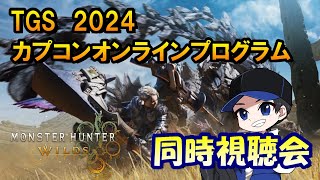 TGS 2024
カプコンオンラインプログラム

MONSTER HUNTER
WILDS

同時視聴会